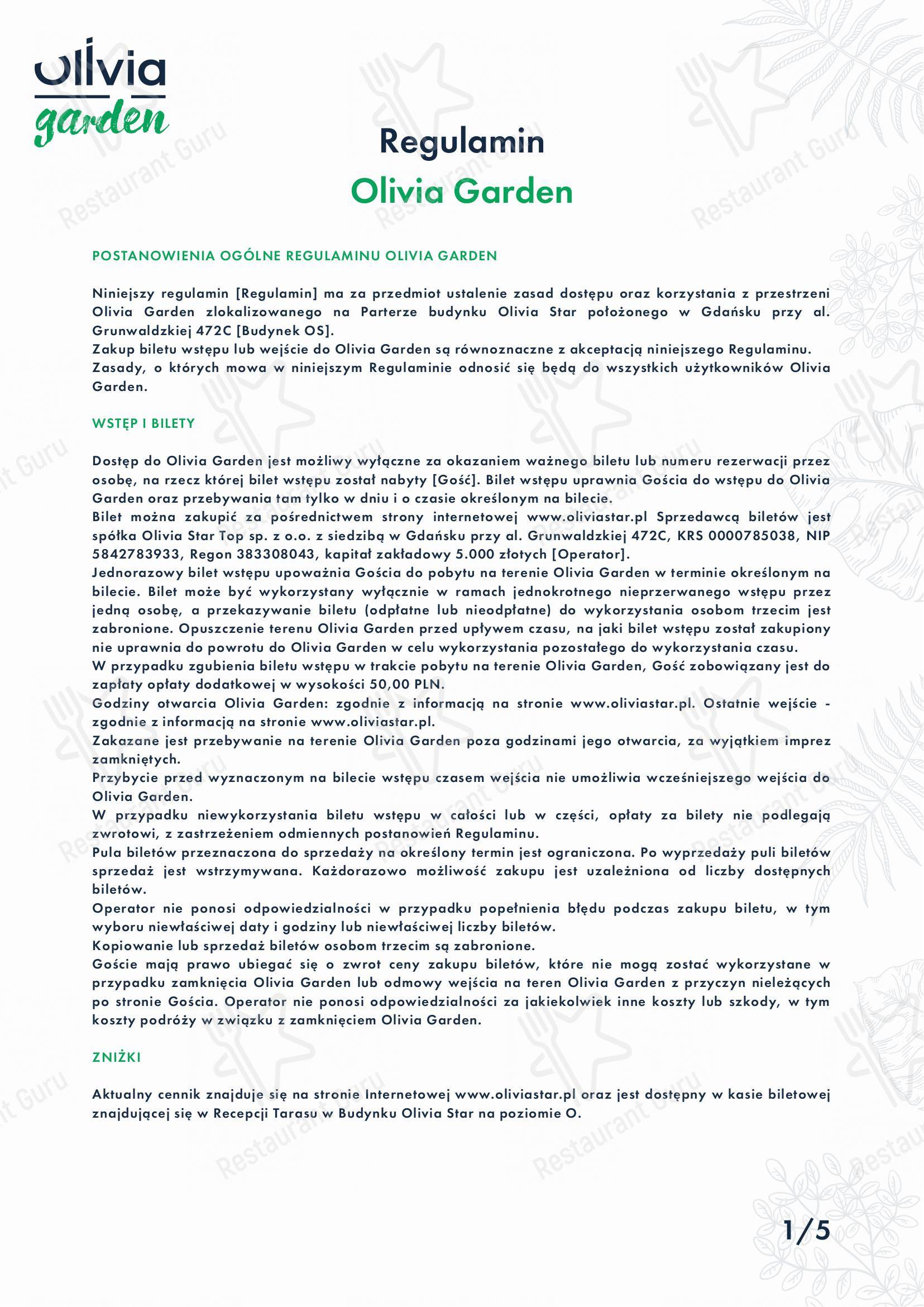 olivia
garden

Regulamin
Olivia Garden

POSTANOWIENIA OGÓLNE REGULAMINU OLIVIA GARDEN

Niniejszy regulamin [Regulamin] ma za przedmiot ustalenie zasad dostępu oraz korzystania z przestrzeni Olivia Garden zlokalizowanego na Parterze budynku Olivia Star położonego w Gdańsku przy al. Grunwaldzkiej 472C [Budynek OS].
Zakup biletu wstępu lub wejście do Olivia Garden są równoznaczne z akceptacją niniejszego Regulaminu.
Zasady, o których mowa w niniejszym Regulaminie odnosić się będą do wszystkich użytkowników Olivia Garden.

WSTĘP I BILETY

Dostęp do Olivia Garden jest możliwy wyłączne za okazaniem ważnego biletu lub numeru rezerwacji przez osobę, na rzecz której bilet wstępu został nabyty [Gość]. Bilet wstępu uprawnia Gościa do wstępu do Olivia Garden oraz przebywania tam tylko w dniu i o czasie określonym na bilecie.
Bilet można zakupić za pośrednictwem strony internetowej www.oliviastar.pl Sprzedawcą biletów jest spółka Olivia Star Top sp. z o.o. z siedzibą w Gdańsku przy al. Grunwaldzkiej 472C, KRS 0000785038, NIP 5842783933, Regon 383308043, kapitał zakładowy 5.000 złotych [Operator].
Jednorazowy bilet wstępu upoważnia Gościa do pobytu na terenie Olivia Garden w terminie określonym na bilecie. Bilet może być wykorzystany wyłącznie w ramach jednokrotnego nieprzerwanego wstępu przez jedną osobę, a przekazywanie biletu (odpłatne lub nieodpłatne) do wykorzystania osobom trzecim jest zabronione. Opuszczenie terenu Olivia Garden przed upływem czasu, na jaki bilet wstępu został zakupiony nie uprawnia do powrotu do Olivia Garden w celu wykorzystania pozostałego do wykorzystania czasu.
W przypadku zgubienia biletu wstępu w trakcie pobytu na terenie Olivia Garden, Gość zobowiązany jest do zapłaty opłaty dodatkowej w wysokości 50,00 PLN.
Godziny otwarcia Olivia Garden: zgodnie z informacją na stronie www.oliviastar.pl. Ostatnie wejście - zgodnie z informacją na stronie www.oliviastar.pl.
Zakazane jest przebywanie na terenie Olivia Garden poza godzinami jego otwarcia, za wyjątkiem imprez zamkniętych.
Przybycie przed wyznaczonym na bilecie wstępu czasem wejścia nie umożliwia wcześniejszego wejścia do Olivia Garden.
W przypadku niewykorzystania biletu wstępu w całości lub w części, opłaty za bilety nie podlegają zwrotowi, z zastrzeżeniem odmiennych postanowień Regulaminu.
Pula biletów przeznaczona do sprzedaży na określony termin jest ograniczona. Po wyprzedaży puli biletów sprzedaż jest wstrzymywana. Każdorazowo możliwość zakupu jest uzależniona od liczby dostępnych biletów.
Operator nie ponosi odpowiedzialności w przypadku popełnienia błędu podczas zakupu biletu, w tym wyboru niewłaściwej daty i godziny lub niewłaściwej liczby biletów.
Kopiowanie lub sprzedaż biletów osobom trzecim są zabronione.
Goście mają prawo ubiegać się o zwrot ceny zakupu biletów, które nie mogą zostać wykorzystane w przypadku zamknięcia Olivia Garden lub odmowy wejścia na teren Olivia Garden z przyczyn nieleżących po stronie Gościa. Operator nie ponosi odpowiedzialności za jakiekolwiek inne koszty lub szkody, w tym koszty podróży w związku z zamknięciem Olivia Garden.

ZNIŻKI

Aktualny cennik znajduje się na stronie Internetowej www.oliviastar.pl oraz jest dostępny w kasie biletowej znajdującej się w Recepcji Tarasu w Budynku Olivia Star na poziomie O.

1/5

Restaurant Guru